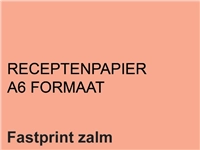 RECEPTENPAPIER
A6 FORMAAT

Fastprint zalm